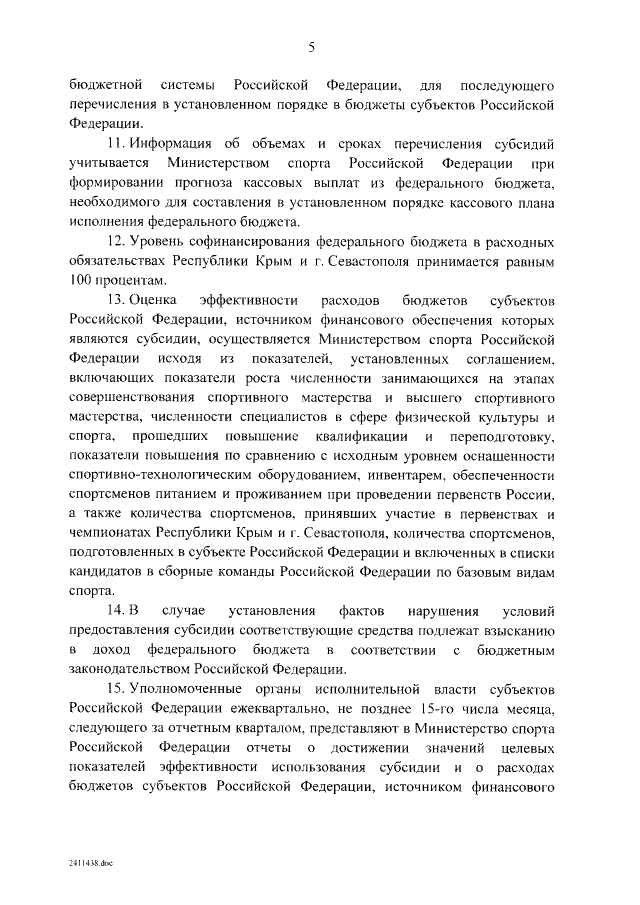 5

бюджетной системы Российской Федерации, для последующего перечисления в установленном порядке в бюджеты субъектов Российской Федерации.

11. Информация об объемах и сроках перечисления субсидий учитывается Министерством спорта Российской Федерации при формировании прогноза кассовых выплат из федерального бюджета, необходимого для составления в установленном порядке кассового плана исполнения федерального бюджета.

12. Уровень софинансирования федерального бюджета в расходных обязательствах Республики Крым и г. Севастополя принимается равным 100 процентам.

13. Оценка эффективности расходов бюджетов субъектов Российской Федерации, источником финансового обеспечения которых являются субсидии, осуществляется Министерством спорта Российской Федерации исходя из показателей, установленных соглашением, включающих показатели роста численности занимающихся на этапах совершенствования спортивного мастерства и высшего спортивного мастерства, численности специалистов в сфере физической культуры и спорта, прошедших повышение квалификации и переподготовку, показатели повышения по сравнению с исходным уровнем оснащенности спортивно-технологическим оборудованием, инвентарем, обеспеченности спортсменов питанием и проживанием при проведении первенств России, а также количества спортсменов, принявших участие в первенствах и чемпионатах Республики Крым и г. Севастополя, количества спортсменов, подготовленных в субъекте Российской Федерации и включенных в списки кандидатов в сборные команды Российской Федерации по базовым видам спорта.

14. В случае установления фактов нарушения условий предоставления субсидии соответствующие средства подлежат взысканию в доход федерального бюджета в соответствии с бюджетным законодательством Российской Федерации.

15. Уполномоченные органы исполнительной власти субъектов Российской Федерации ежеквартально, не позднее 15-го числа месяца, следующего за отчетным кварталом, представляют в Министерство спорта Российской Федерации отчеты о достижении значений целевых показателей эффективности использования субсидии и о расходах бюджетов субъектов Российской Федерации, источником финансового

2411438.doc